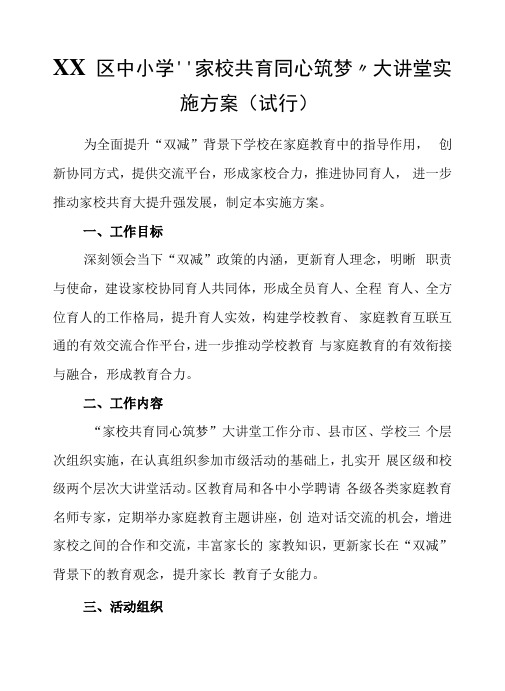 XX 区中小学''家校共育同心筑梦〃大讲堂实施方案（试行）

为全面提升“双减”背景下学校在家庭教育中的指导作用， 创新协同方式，提供交流平台，形成家校合力，推进协同育人， 进一步推动家校共育大提升强发展，制定本实施方案。

一、工作目标

深刻领会当下“双减”政策的内涵，更新育人理念，明晰 职责与使命，建设家校协同育人共同体，形成全员育人、全程 育人、全方位育人的工作格局，提升育人实效，构建学校教育、 家庭教育互联互通的有效交流合作平台，进一步推动学校教育 与家庭教育的有效衔接与融合，形成教育合力。

二、工作内容

“家校共育同心筑梦”大讲堂工作分市、县市区、学校三 个层次组织实施，在认真组织参加市级活动的基础上，扎实开 展区级和校级两个层次大讲堂活动。区教育局和各中小学聘请 各级各类家庭教育名师专家，定期举办家庭教育主题讲座，创 造对话交流的机会，增进家校之间的合作和交流，丰富家长的 家教知识，更新家长在“双减”背景下的教育观念，提升家长 教育子女能力。

三、活动组织